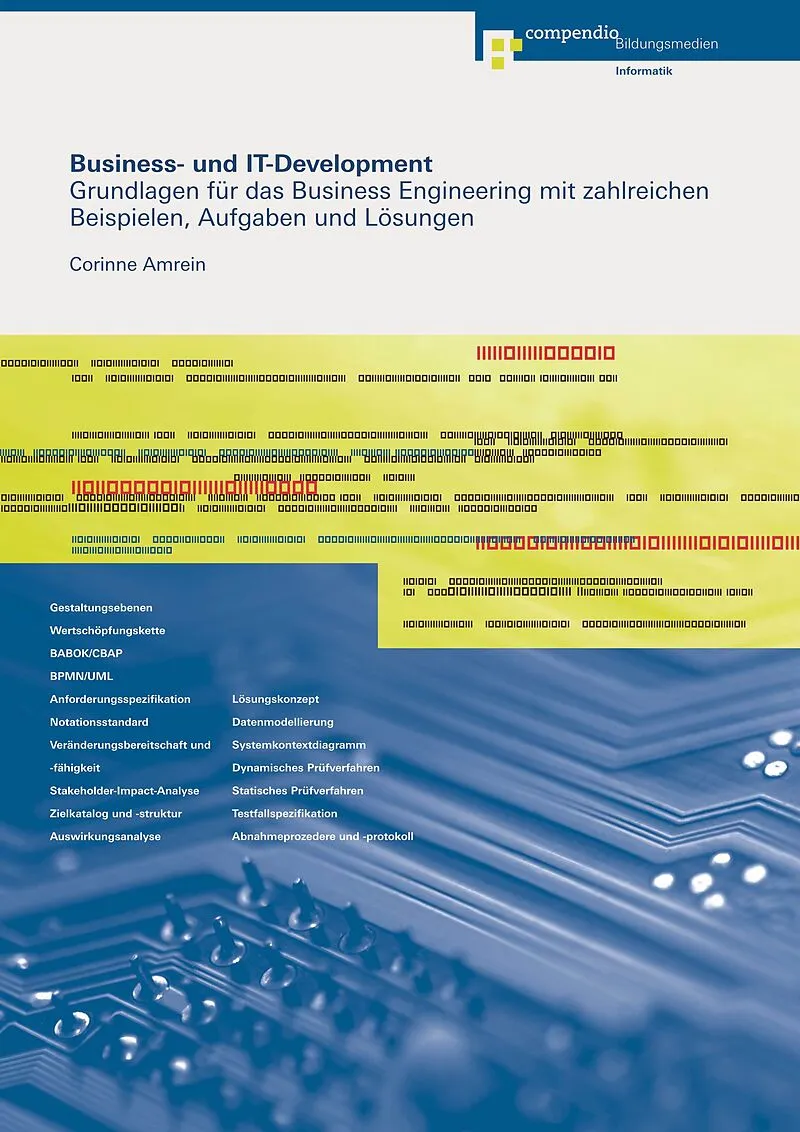 compendio Bildungsmedien
Informatik

Business- und IT-Development
Grundlagen für das Business Engineering mit zahlreichen Beispielen, Aufgaben und Lösungen

Corinne Amrein

Gestaltungsebenen
Wertschöpfungskette
BABOK/CBAP
BPMN/UML
Anforderungsspezifikation
Notationsstandard
Veränderungsbereitschaft und -fähigkeit
Stakeholder-Impact-Analyse
Zielkatalog und -struktur
Auswirkungsanalyse

Lösungskonzept
Datenmodellierung
Systemkontextdiagramm
Dynamisches Prüfverfahren
Statisches Prüfverfahren
Testfallspezifikation
Abnahmeprozedere und -protokoll